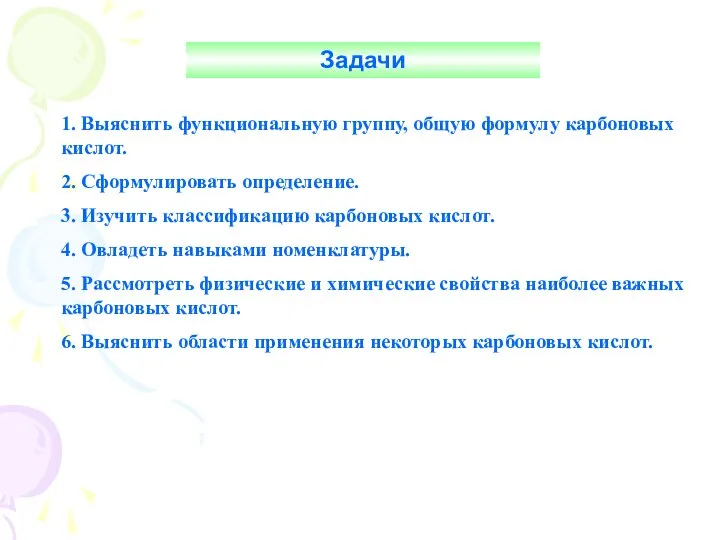 Задачи

1. Выяснить функциональную группу, общую формулу карбоновых кислот.

2. Сформулировать определение.

3. Изучить классификацию карбоновых кислот.

4. Овладеть навыками номенклатуры.

5. Рассмотреть физические и химические свойства наиболее важных карбоновых кислот.

6. Выяснить области применения некоторых карбоновых кислот.